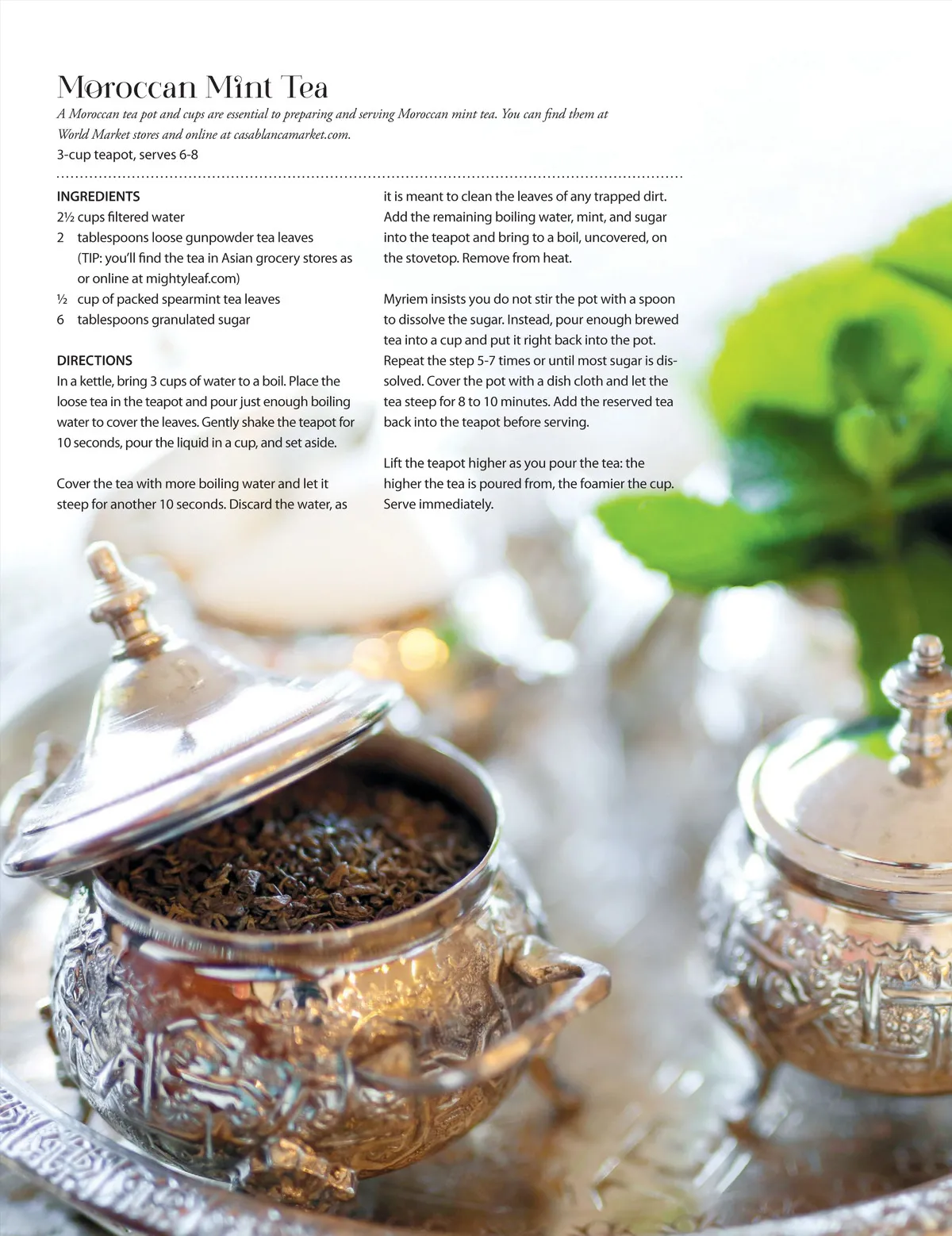 Moroccan Mint Tea

A Moroccan tea pot and cups are essential to preparing and serving Moroccan mint tea. You can find them at World Market stores and online at casablancamarket.com.

3-cup teapot, serves 6-8

INGREDIENTS
2½ cups filtered water
2 tablespoons loose gunpowder tea leaves (TIP: you'll find the tea in Asian grocery stores as or online at mightyleaf.com)
½ cup of packed spearmint tea leaves
6 tablespoons granulated sugar

DIRECTIONS
In a kettle, bring 3 cups of water to a boil. Place the loose tea in the teapot and pour just enough boiling water to cover the leaves. Gently shake the teapot for 10 seconds, pour the liquid in a cup, and set aside.

Cover the tea with more boiling water and let it steep for another 10 seconds. Discard the water, as it is meant to clean the leaves of any trapped dirt. Add the remaining boiling water, mint, and sugar into the teapot and bring to a boil, uncovered, on the stovetop. Remove from heat.

Myriem insists you do not stir the pot with a spoon to dissolve the sugar. Instead, pour enough brewed tea into a cup and put it right back into the pot. Repeat the step 5-7 times or until most sugar is dissolved. Cover the pot with a dish cloth and let the tea steep for 8 to 10 minutes. Add the reserved tea back into the teapot before serving.

Lift the teapot higher as you pour the tea: the higher the tea is poured from, the foamier the cup. Serve immediately.